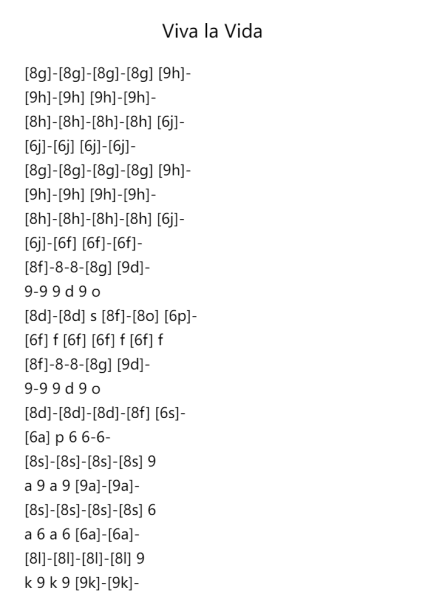 Viva la Vida

[8g]-[8g]-[8g]-[8g] [9h]-
[9h]-[9h] [9h]-[9h]-
[8h]-[8h]-[8h]-[8h] [6j]-
[6j]-[6j] [6j]-[6j]-
[8g]-[8g]-[8g]-[8g] [9h]-
[9h]-[9h] [9h]-[9h]-
[8h]-[8h]-[8h]-[8h] [6j]-
[6j]-[6f] [6f]-[6f]-
[8f]-8-8-[8g] [9d]-
9-9 9 d 9 o
[8d]-[8d] s [8f]-[8o] [6p]-
[6f] f [6f] [6f] f [6f] f
[8f]-8-8-[8g] [9d]-
9-9 9 d 9 o
[8d]-[8d]-[8d]-[8f] [6s]-
[6a] p 6 6-6-
[8s]-[8s]-[8s]-[8s] 9
a 9 a 9 [9a]-[9a]-
[8s]-[8s]-[8s]-[8s] 6
a 6 a 6 [6a]-[6a]-
[8l]-[8l]-[8l]-[8l] 9
k 9 k 9 [9k]-[9k]-